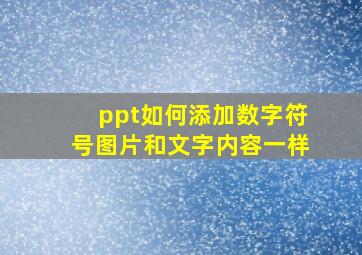 ppt如何添加数字符号图片和文字内容一样